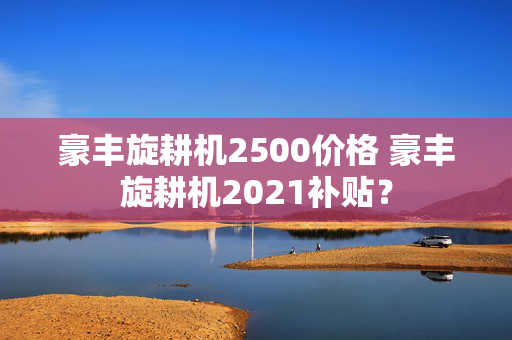 豪丰旋耕机2500价格 豪丰旋耕机2021补贴？